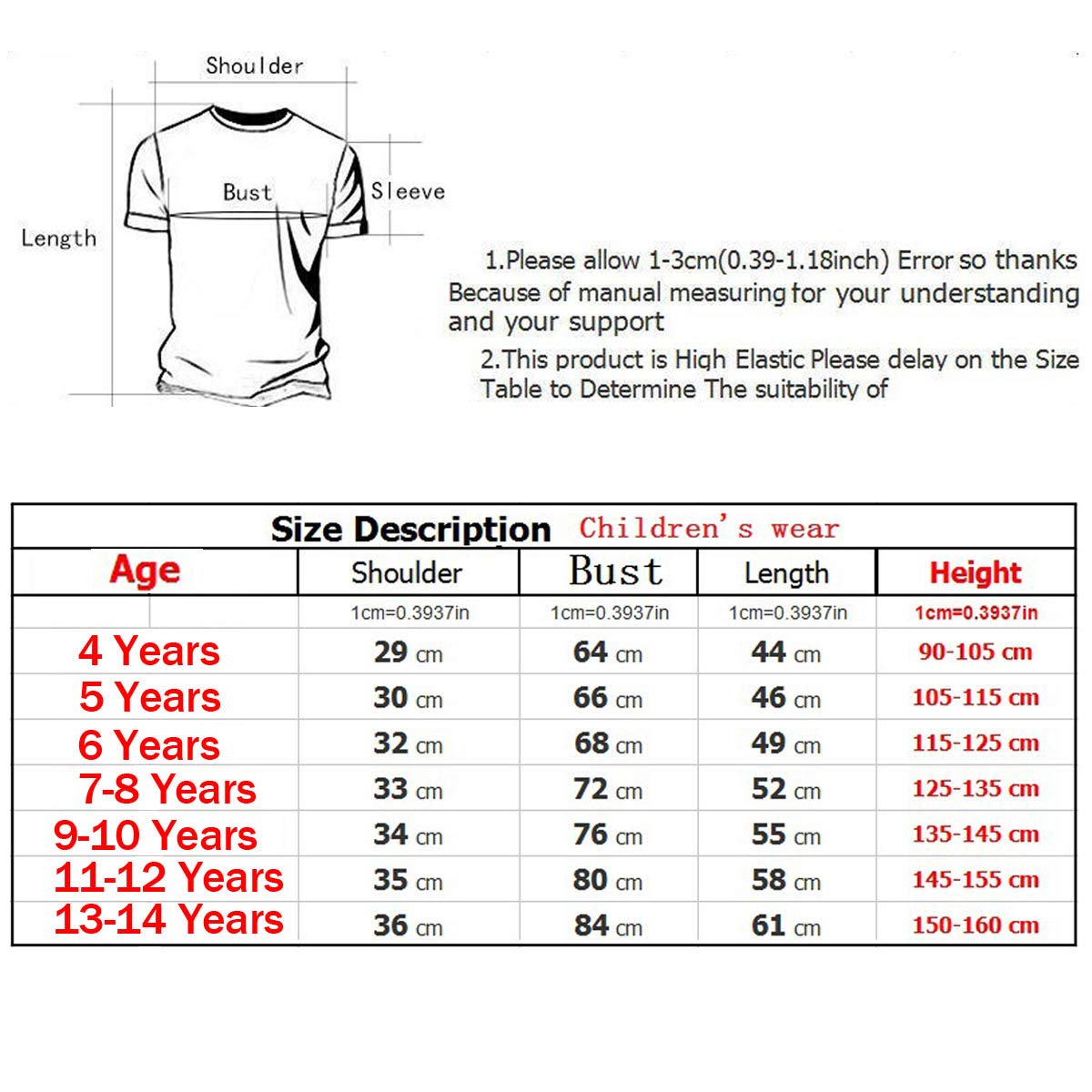 Shoulder

Bust

Sleeve

Length

1.Please allow 1-3cm(0.39-1.18inch) Error so thanks Because of manual measuring for your understanding and your support

2.This product is High Elastic Please delay on the Size Table to Determine The suitability of

Size Description Children's wear

| Age | Shoulder | Bust | Length | Height |
|---|---|---|---|---|
| | 1cm=0.3937in | 1cm=0.3937in | 1cm=0.3937in | 1cm=0.3937in |
| 4 Years | 29 cm | 64 cm | 44 cm | 90-105 cm |
| 5 Years | 30 cm | 66 cm | 46 cm | 105-115 cm |
| 6 Years | 32 cm | 68 cm | 49 cm | 115-125 cm |
| 7-8 Years | 33 cm | 72 cm | 52 cm | 125-135 cm |
| 9-10 Years | 34 cm | 76 cm | 55 cm | 135-145 cm |
| 11-12 Years | 35 cm | 80 cm | 58 cm | 145-155 cm |
| 13-14 Years | 36 cm | 84 cm | 61 cm | 150-160 cm |